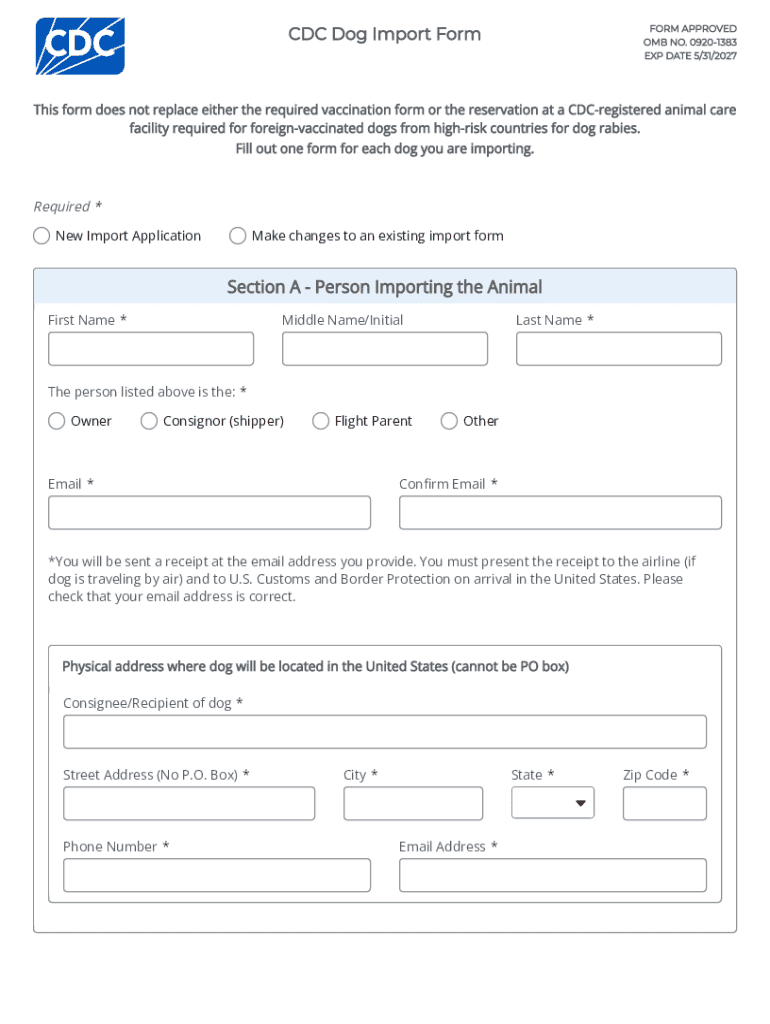 CDC

CDC Dog Import Form

FORM APPROVED
OMB NO. 0920-1383
EXP DATE 5/31/2027

This form does not replace either the required vaccination form or the reservation at a CDC-registered animal care facility required for foreign-vaccinated dogs from high-risk countries for dog rabies.
Fill out one form for each dog you are importing.

Required *

New Import Application

Make changes to an existing import form

Section A - Person Importing the Animal

First Name *

Middle Name/Initial

Last Name *

The person listed above is the: *

Owner

Consignor (shipper)

Flight Parent

Other

Email *

Confirm Email *

*You will be sent a receipt at the email address you provide. You must present the receipt to the airline (if dog is traveling by air) and to U.S. Customs and Border Protection on arrival in the United States. Please check that your email address is correct.

Physical address where dog will be located in the United States (cannot be PO box)

Consignee/Recipient of dog *

Street Address (No P.O. Box) *

City *

State *

Zip Code *

Phone Number *

Email Address *